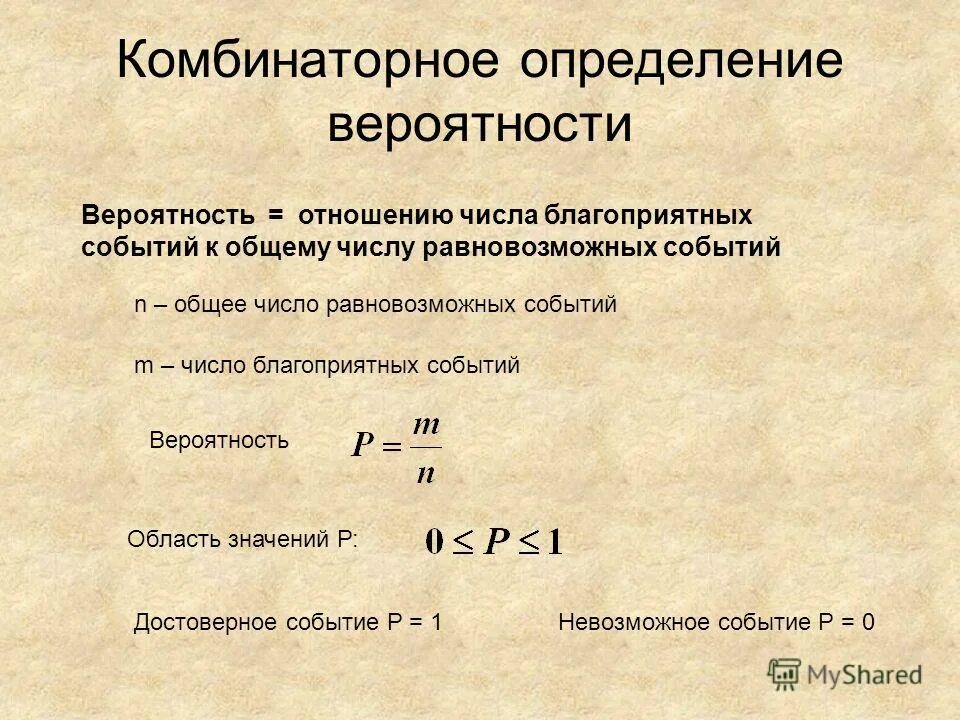 Комбинаторное определение вероятности

Вероятность = отношению числа благоприятных событий к общему числу равновозможных событий

n – общее число равновозможных событий

m – число благоприятных событий

Вероятность $P = \frac{m}{n}$

Область значений P: $0 \leq P \leq 1$

Достоверное событие P = 1

Невозможное событие P = 0

MyShared